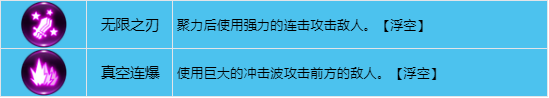 |  | 无限之刃 | 聚力后使用强力的连击攻击敌人。【浮空】 |
|---|---|---|
|  | 真空连爆 | 使用巨大的冲击波攻击前方的敌人。【浮空】 |